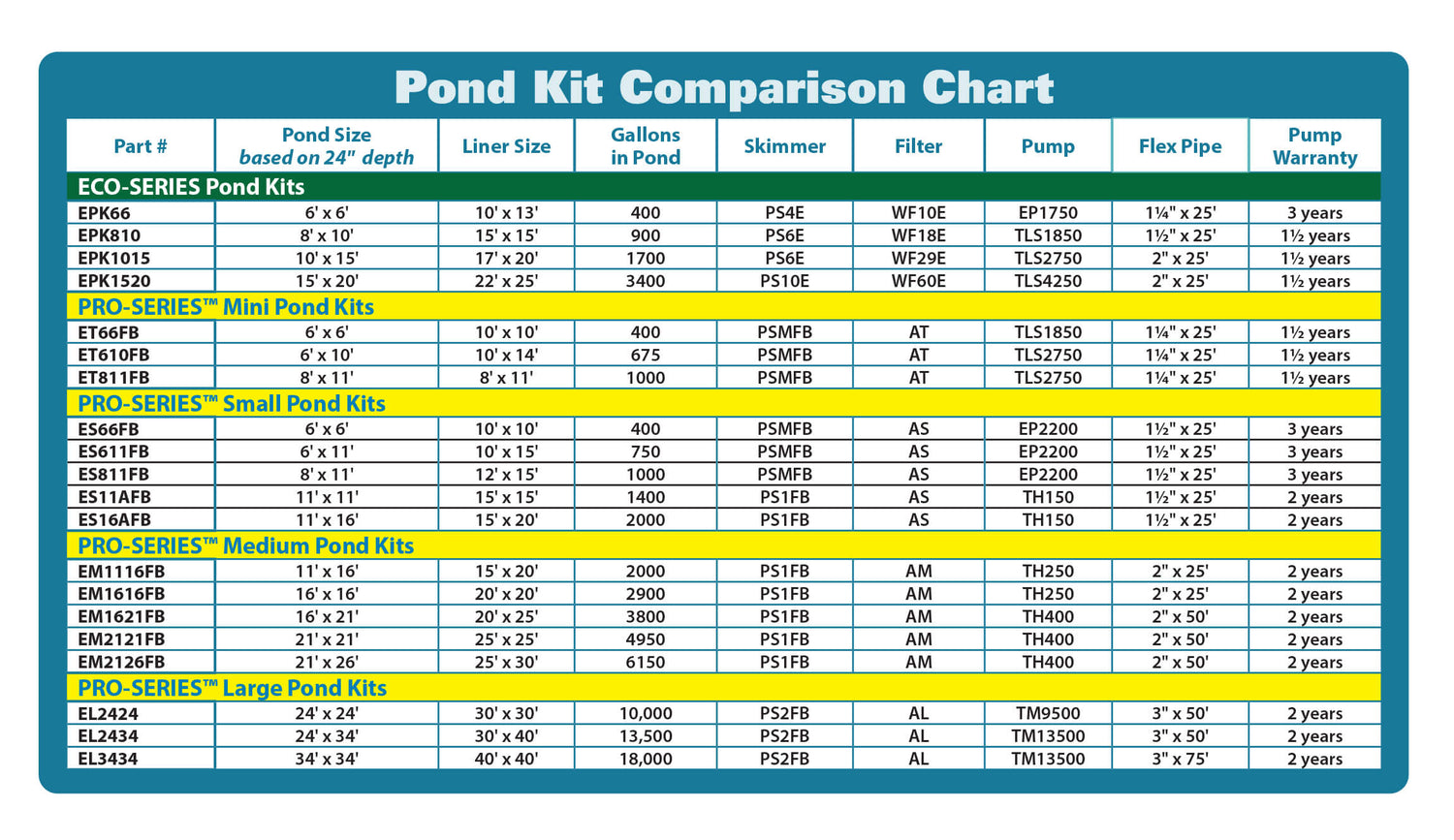 Pond Kit Comparison Chart

| Part # | Pond Size based on 24" depth | Liner Size | Gallons in Pond | Skimmer | Filter | Pump | Flex Pipe | Pump Warranty |
|---|---|---|---|---|---|---|---|---|
| ECO-SERIES Pond Kits | | | | | | | | |
| EPK66 | 6' x 6' | 10' x 13' | 400 | PS4E | WF10E | EP1750 | 1¼" x 25' | 3 years |
| EPK810 | 8' x 10' | 15' x 15' | 900 | PS6E | WF18E | TLS1850 | 1½" x 25' | 1½ years |
| EPK1015 | 10' x 15' | 17' x 20' | 1700 | PS6E | WF29E | TLS2750 | 2" x 25' | 1½ years |
| EPK1520 | 15' x 20' | 22' x 25' | 3400 | PS10E | WF60E | TLS4250 | 2" x 25' | 1½ years |
| PRO-SERIES™ Mini Pond Kits | | | | | | | | |
| ET66FB | 6' x 6' | 10' x 10' | 400 | PSMFB | AT | TLS1850 | 1¼" x 25' | 1½ years |
| ET610FB | 6' x 10' | 10' x 14' | 675 | PSMFB | AT | TLS2750 | 1¼" x 25' | 1½ years |
| ET811FB | 8' x 11' | 8' x 11' | 1000 | PSMFB | AT | TLS2750 | 1¼" x 25' | 1½ years |
| PRO-SERIES™ Small Pond Kits | | | | | | | | |
| ES66FB | 6' x 6' | 10' x 10' | 400 | PSMFB | AS | EP2200 | 1½" x 25' | 3 years |
| ES611FB | 6' x 11' | 10' x 15' | 750 | PSMFB | AS | EP2200 | 1½" x 25' | 3 years |
| ES811FB | 8' x 11' | 12' x 15' | 1000 | PSMFB | AS | EP2200 | 1½" x 25' | 3 years |
| ES11AFB | 11' x 11' | 15' x 15' | 1400 | PS1FB | AS | TH150 | 1½" x 25' | 2 years |
| ES16AFB | 11' x 16' | 15' x 20' | 2000 | PS1FB | AS | TH150 | 1½" x 25' | 2 years |
| PRO-SERIES™ Medium Pond Kits | | | | | | | | |
| EM1116FB | 11' x 16' | 15' x 20' | 2000 | PS1FB | AM | TH250 | 2" x 25' | 2 years |
| EM1616FB | 16' x 16' | 20' x 20' | 2900 | PS1FB | AM | TH250 | 2" x 25' | 2 years |
| EM1621FB | 16' x 21' | 20' x 25' | 3800 | PS1FB | AM | TH400 | 2" x 50' | 2 years |
| EM2121FB | 21' x 21' | 25' x 25' | 4950 | PS1FB | AM | TH400 | 2" x 50' | 2 years |
| EM2126FB | 21' x 26' | 25' x 30' | 6150 | PS1FB | AM | TH400 | 2" x 50' | 2 years |
| PRO-SERIES™ Large Pond Kits | | | | | | | | |
| EL2424 | 24' x 24' | 30' x 30' | 10,000 | PS2FB | AL | TM9500 | 3" x 50' | 2 years |
| EL2434 | 24' x 34' | 30' x 40' | 13,500 | PS2FB | AL | TM13500 | 3" x 50' | 2 years |
| EL3434 | 34' x 34' | 40' x 40' | 18,000 | PS2FB | AL | TM13500 | 3" x 75' | 2 years |